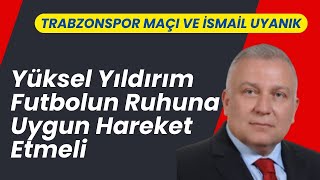 TRABZONSPOR MAÇI VE İSMAİL UYANIK

Yüksel Yıldırım Futbolun Ruhuna Uygun Hareket Etmeli